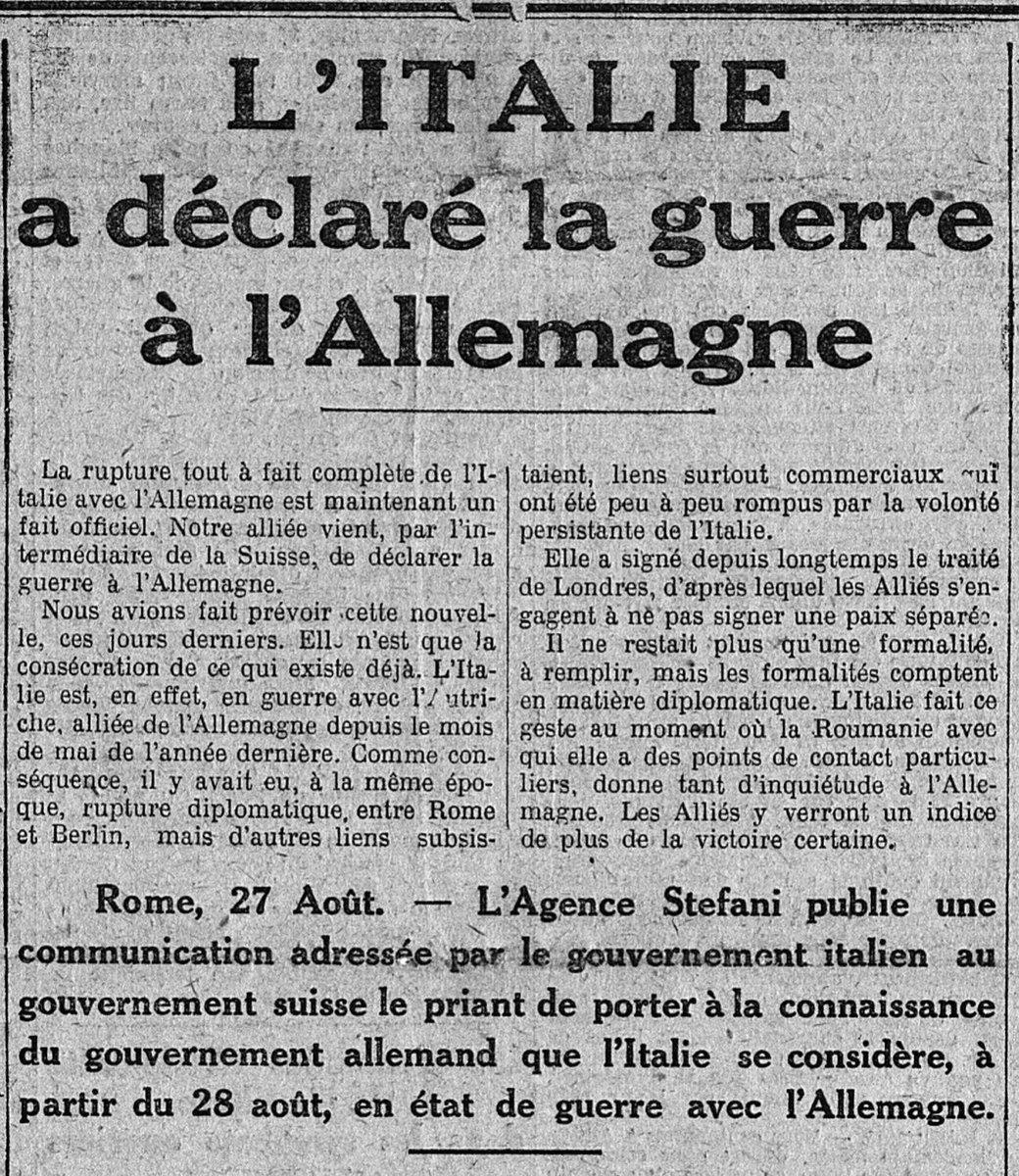 L'ITALIE
a déclaré la guerre
à l'Allemagne

La rupture tout à fait complète de l'Italie avec l'Allemagne est maintenant un fait officiel. Notre alliée vient, par l'intermédiaire de la Suisse, de déclarer la guerre à l'Allemagne.

Nous avions fait prévoir cette nouvelle, ces jours derniers. Elle n'est que la consécration de ce qui existe déjà. L'Italie est, en effet, en guerre avec l'Autriche, alliée de l'Allemagne depuis le mois de mai de l'année dernière. Comme conséquence, il y avait eu, à la même époque, rupture diplomatique, entre Rome et Berlin, mais d'autres liens subsistaient, liens surtout commerciaux qui ont été peu à peu rompus par la volonté persistante de l'Italie.

Elle a signé depuis longtemps le traité de Londres, d'après lequel les Alliés s'engagent à ne pas signer une paix séparée.

Il ne restait plus qu'une formalité, à remplir, mais les formalités comptent en matière diplomatique. L'Italie fait ce geste au moment où la Roumanie avec qui elle a des points de contact particuliers, donne tant d'inquiétude à l'Allemagne. Les Alliés y verront un indice de plus de la victoire certaine.

Rome, 27 Août. — L'Agence Stefani publie une communication adressée par le gouvernement italien au gouvernement suisse le priant de porter à la connaissance du gouvernement allemand que l'Italie se considère, à partir du 28 août, en état de guerre avec l'Allemagne.